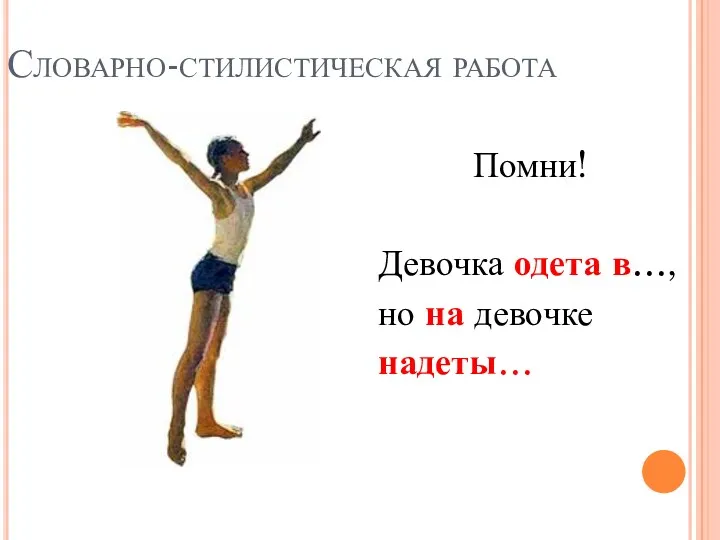 Словарно-стилистическая работа

Помни!

Девочка одета в…, но на девочке надеты…